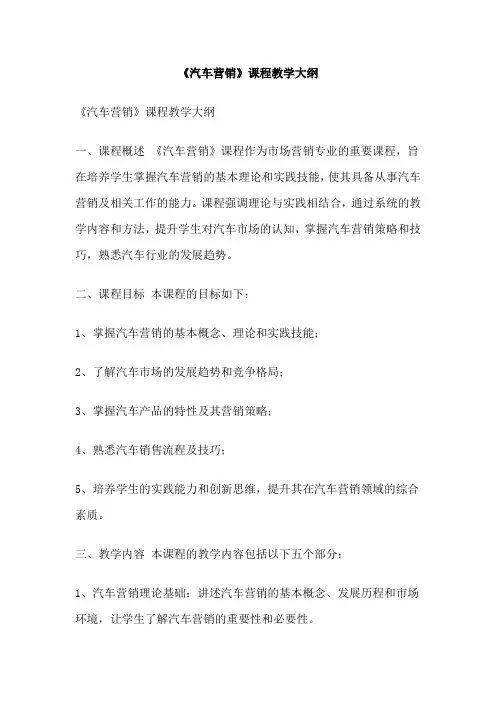 《汽车营销》课程教学大纲

《汽车营销》课程教学大纲

一、课程概述 《汽车营销》课程作为市场营销专业的重要课程，旨在培养学生掌握汽车营销的基本理论和实践技能，使其具备从事汽车营销及相关工作的能力。课程强调理论与实践相结合，通过系统的教学内容和方法，提升学生对汽车市场的认知，掌握汽车营销策略和技巧，熟悉汽车行业的发展趋势。

二、课程目标 本课程的目标如下：

1、掌握汽车营销的基本概念、理论和实践技能；

2、了解汽车市场的发展趋势和竞争格局；

3、掌握汽车产品的特性及其营销策略；

4、熟悉汽车销售流程及技巧；

5、培养学生的实践能力和创新思维，提升其在汽车营销领域的综合素质。

三、教学内容 本课程的教学内容包括以下五个部分：

1、汽车营销理论基础：讲述汽车营销的基本概念、发展历程和市场环境，让学生了解汽车营销的重要性和必要性。